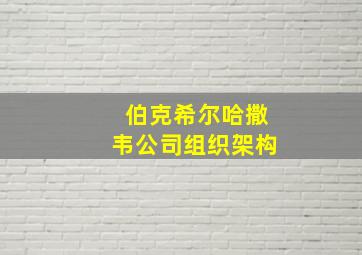 伯克希尔哈撒韦公司组织架构